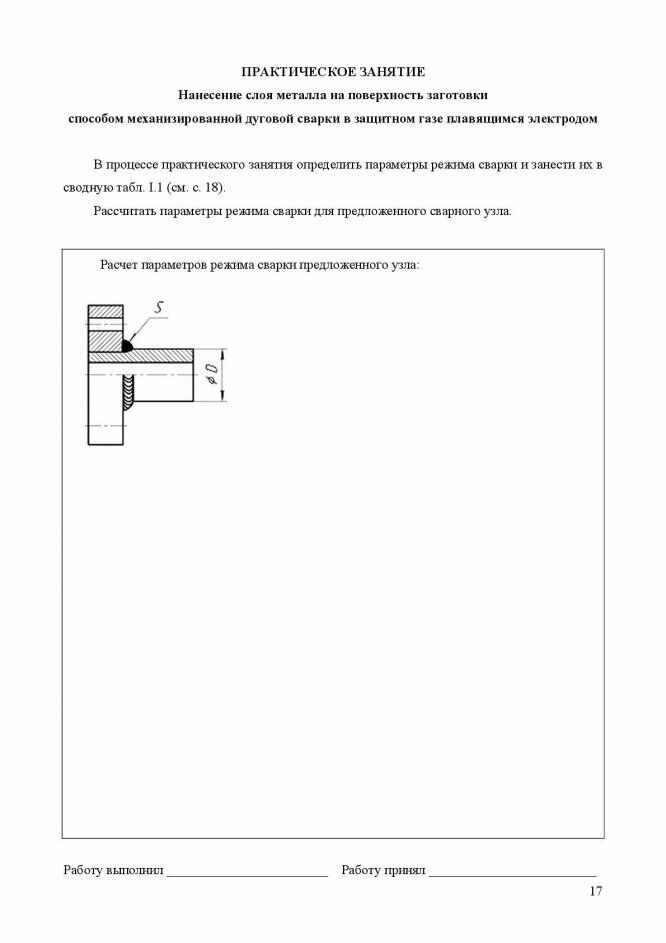 ПРАКТИЧЕСКОЕ ЗАНЯТИЕ
Нанесение слоя металла на поверхность заготовки
способом механизированной дуговой сварки в защитном газе плавящимся электродом

В процессе практического занятия определить параметры режима сварки и занести их в сводную табл. I.1 (см. с. 18).

Рассчитать параметры режима сварки для предложенного сварного узла.

Расчет параметров режима сварки предложенного узла:

S

$\phi D$

Работу выполнил ________________________ Работу принял ________________________

17